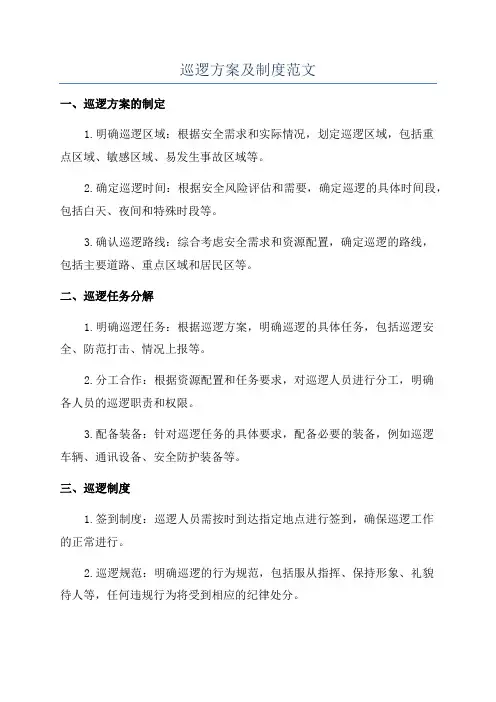 巡逻方案及制度范文

一、巡逻方案的制定

1.明确巡逻区域：根据安全需求和实际情况，划定巡逻区域，包括重点区域、敏感区域、易发生事故区域等。

2.确定巡逻时间：根据安全风险评估和需要，确定巡逻的具体时间段，包括白天、夜间和特殊时段等。

3.确认巡逻路线：综合考虑安全需求和资源配置，确定巡逻的路线，包括主要道路、重点区域和居民区等。

二、巡逻任务分解

1.明确巡逻任务：根据巡逻方案，明确巡逻的具体任务，包括巡逻安全、防范打击、情况上报等。

2.分工合作：根据资源配置和任务要求，对巡逻人员进行分工，明确各人员的巡逻职责和权限。

3.配备装备：针对巡逻任务的具体要求，配备必要的装备，例如巡逻车辆、通讯设备、安全防护装备等。

三、巡逻制度

1.签到制度：巡逻人员需按时到达指定地点进行签到，确保巡逻工作的正常进行。

2.巡逻规范：明确巡逻的行为规范，包括服从指挥、保持形象、礼貌待人等，任何违规行为将受到相应的纪律处分。